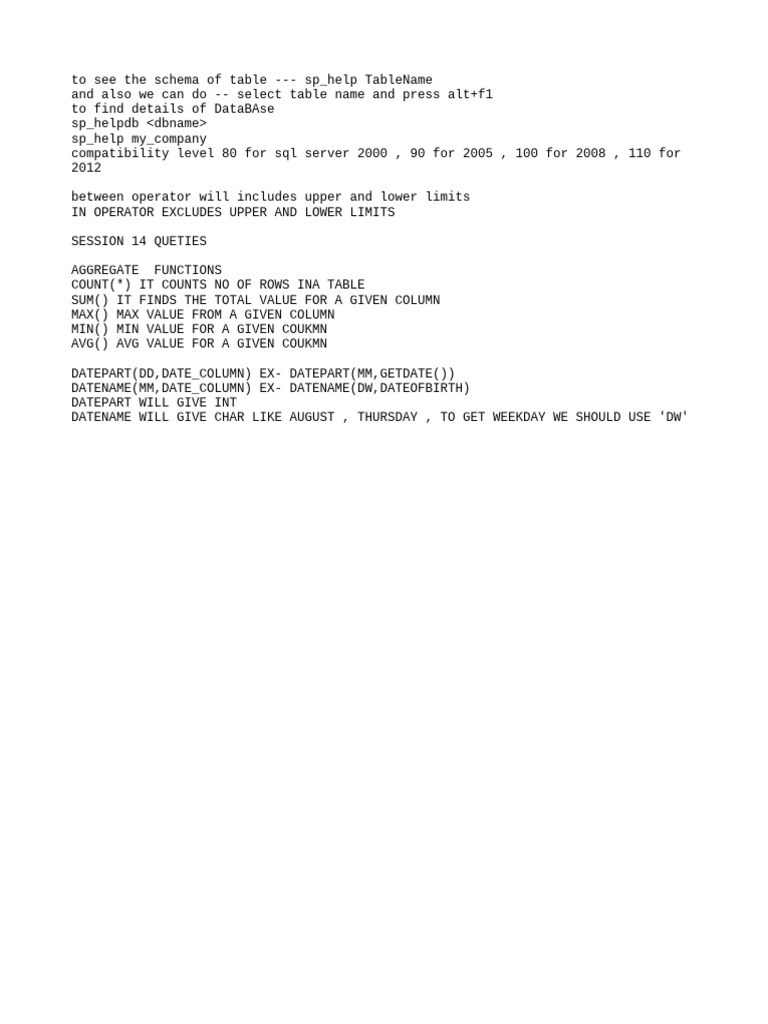 to see the schema of table --- sp_help TableName
and also we can do -- select table name and press alt+f1
to find details of DataBAse
sp_helpdb <dbname>
sp_help my_company
compatibility level 80 for sql server 2000 , 90 for 2005 , 100 for 2008 , 110 for 2012

between operator will includes upper and lower limits
IN OPERATOR EXCLUDES UPPER AND LOWER LIMITS

SESSION 14 QUETIES

AGGREGATE  FUNCTIONS
COUNT(*) IT COUNTS NO OF ROWS INA TABLE
SUM() IT FINDS THE TOTAL VALUE FOR A GIVEN COLUMN
MAX() MAX VALUE FROM A GIVEN COLUMN
MIN() MIN VALUE FOR A GIVEN COUKMN
AVG() AVG VALUE FOR A GIVEN COUKMN

DATEPART(DD,DATE_COLUMN) EX- DATEPART(MM,GETDATE())
DATENAME(MM,DATE_COLUMN) EX- DATENAME(DW,DATEOFBIRTH)
DATEPART WILL GIVE INT
DATENAME WILL GIVE CHAR LIKE AUGUST , THURSDAY , TO GET WEEKDAY WE SHOULD USE 'DW'